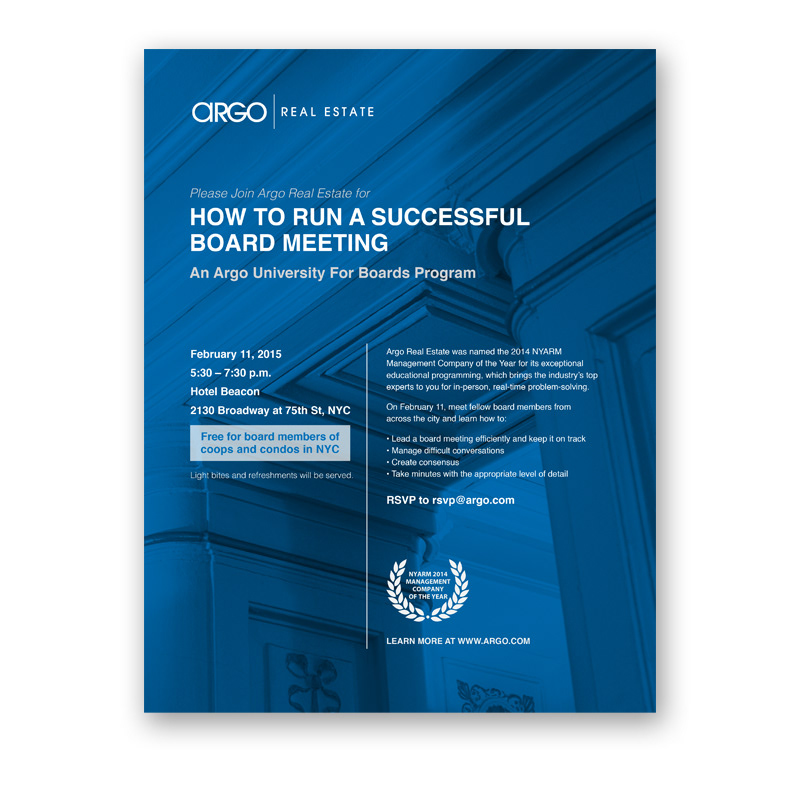 ARGO | REAL ESTATE

Please Join Argo Real Estate for

HOW TO RUN A SUCCESSFUL BOARD MEETING

An Argo University For Boards Program

February 11, 2015
5:30 – 7:30 p.m.
Hotel Beacon
2130 Broadway at 75th St, NYC

Free for board members of coops and condos in NYC

Light bites and refreshments will be served.

Argo Real Estate was named the 2014 NYARM Management Company of the Year for its exceptional educational programming, which brings the industry's top experts to you for in-person, real-time problem-solving.

On February 11, meet fellow board members from across the city and learn how to:

• Lead a board meeting efficiently and keep it on track
• Manage difficult conversations
• Create consensus
• Take minutes with the appropriate level of detail

RSVP to rsvp@argo.com

NYARM 2014 MANAGEMENT COMPANY OF THE YEAR

LEARN MORE AT WWW.ARGO.COM